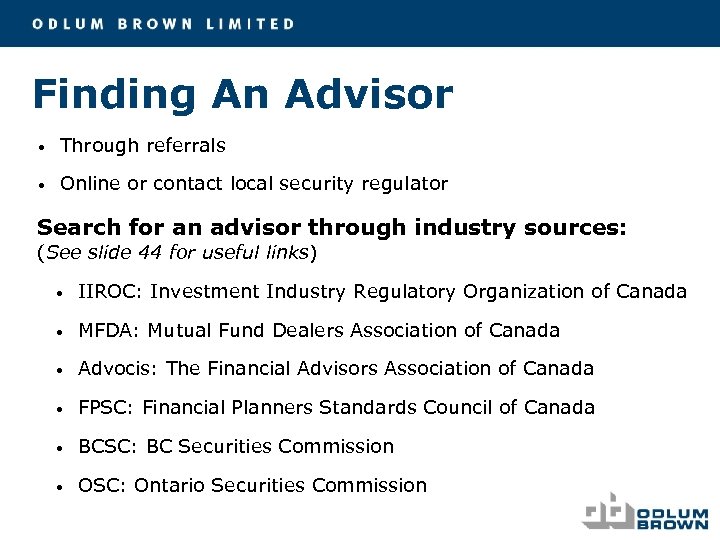 ODLUM BROWN LIMITED

Finding An Advisor

• Through referrals

• Online or contact local security regulator

Search for an advisor through industry sources:
(See slide 44 for useful links)

• IIROC: Investment Industry Regulatory Organization of Canada

• MFDA: Mutual Fund Dealers Association of Canada

• Advocis: The Financial Advisors Association of Canada

• FPSC: Financial Planners Standards Council of Canada

• BCSC: BC Securities Commission

• OSC: Ontario Securities Commission

ODLUM BROWN